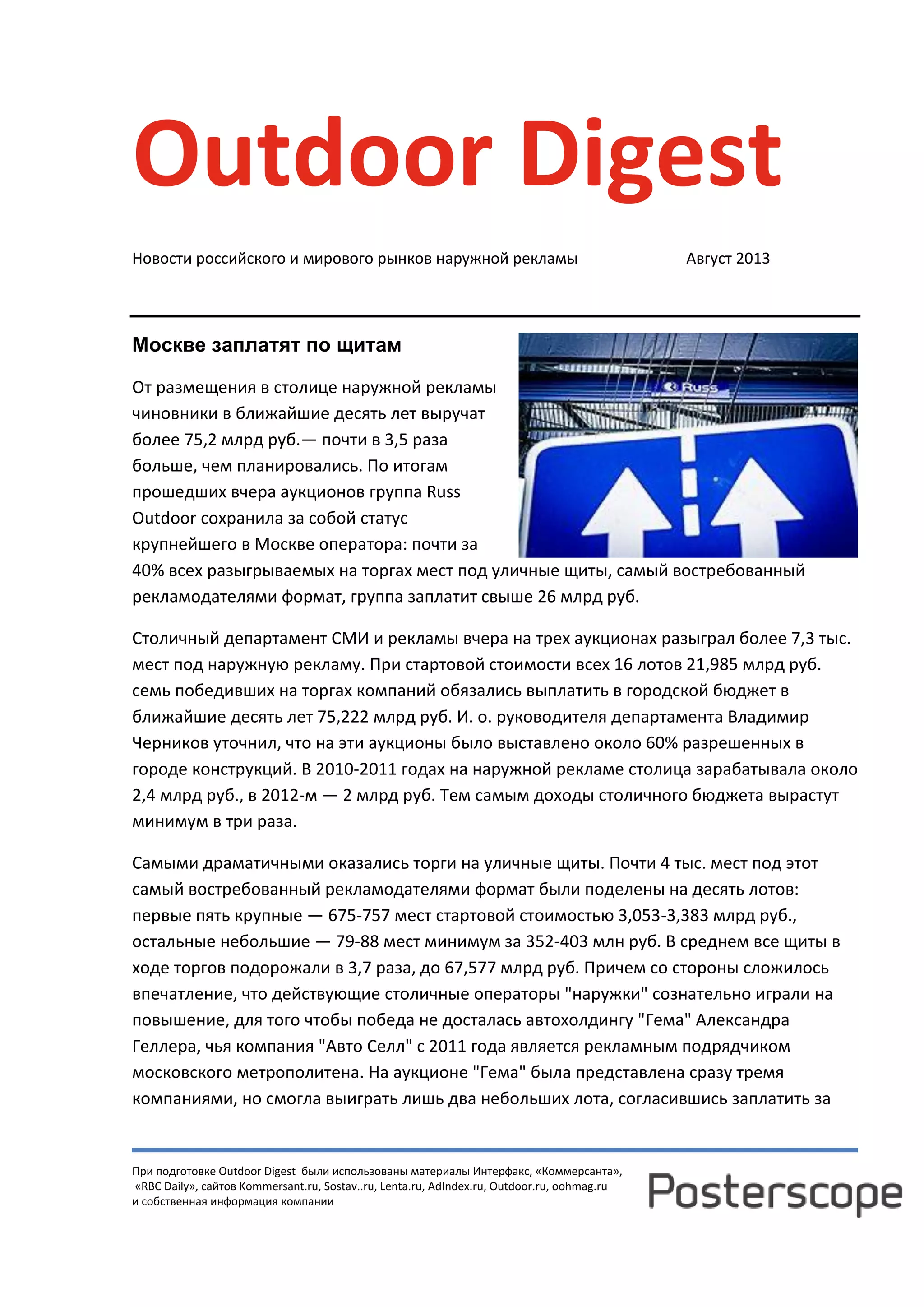 Outdoor Digest

Новости российского и мирового рынков наружной рекламы Август 2013

Москве заплатят по щитам

Russ

От размещения в столице наружной рекламы чиновники в ближайшие десять лет выручат более 75,2 млрд руб.— почти в 3,5 раза больше, чем планировались. По итогам прошедших вчера аукционов группа Russ Outdoor сохранила за собой статус крупнейшего в Москве оператора: почти за 40% всех разыгрываемых на торгах мест под уличные щиты, самый востребованный рекламодателями формат, группа заплатит свыше 26 млрд руб.

Столичный департамент СМИ и рекламы вчера на трех аукционах разыграл более 7,3 тыс. мест под наружную рекламу. При стартовой стоимости всех 16 лотов 21,985 млрд руб. семь победивших на торгах компаний обязались выплатить в городской бюджет в ближайшие десять лет 75,222 млрд руб. И. о. руководителя департамента Владимир Черников уточнил, что на эти аукционы было выставлено около 60% разрешенных в городе конструкций. В 2010-2011 годах на наружной рекламе столица зарабатывала около 2,4 млрд руб., в 2012-м — 2 млрд руб. Тем самым доходы столичного бюджета вырастут минимум в три раза.

Самыми драматичными оказались торги на уличные щиты. Почти 4 тыс. мест под этот самый востребованный рекламодателями формат были поделены на десять лотов: первые пять крупные — 675-757 мест стартовой стоимостью 3,053-3,383 млрд руб., остальные небольшие — 79-88 мест минимум за 352-403 млн руб. В среднем все щиты в ходе торгов подорожали в 3,7 раза, до 67,577 млрд руб. Причем со стороны сложилось впечатление, что действующие столичные операторы "наружки" сознательно играли на повышение, для того чтобы победа не досталась автохолдингу "Гема" Александра Геллера, чья компания "Авто Селл" с 2011 года является рекламным подрядчиком московского метрополитена. На аукционе "Гема" была представлена сразу тремя компаниями, но смогла выиграть лишь два небольших лота, согласившись заплатить за

При подготовке Outdoor Digest были использованы материалы Интерфакс, «Коммерсанта», «RBC Daily», сайтов Kommersant.ru, Sostav..ru, Lenta.ru, AdIndex.ru, Outdoor.ru, oohmag.ru и собственная информация компании

Posterscope